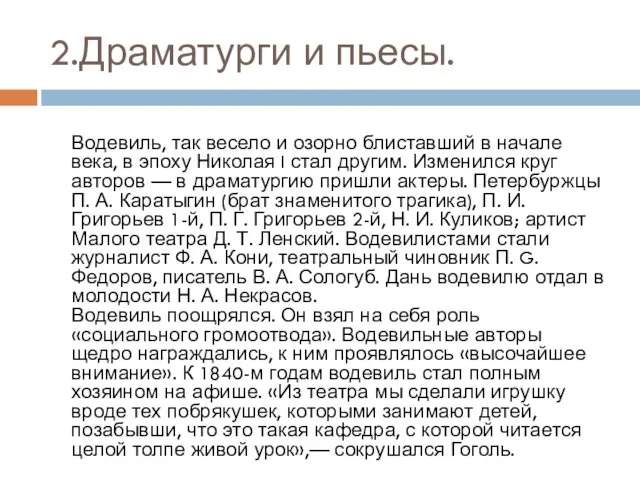 2.Драматурги и пьесы.

Водевиль, так весело и озорно блиставший в начале века, в эпоху Николая I стал другим. Изменился круг авторов — в драматургию пришли актеры. Петербуржцы П. А. Каратыгин (брат знаменитого трагика), П. И. Григорьев 1-й, П. Г. Григорьев 2-й, Н. И. Куликов; артист Малого театра Д. Т. Ленский. Водевилистами стали журналист Ф. А. Кони, театральный чиновник П. G. Федоров, писатель В. А. Сологуб. Дань водевилю отдал в молодости Н. А. Некрасов.
Водевиль поощрялся. Он взял на себя роль «социального громоотвода». Водевильные авторы щедро награждались, к ним проявлялось «высочайшее внимание». К 1840-м годам водевиль стал полным хозяином на афише. «Из театра мы сделали игрушку вроде тех побрякушек, которыми занимают детей, позабывши, что это такая кафедра, с которой читается целой толпе живой урок»,— сокрушался Гоголь.